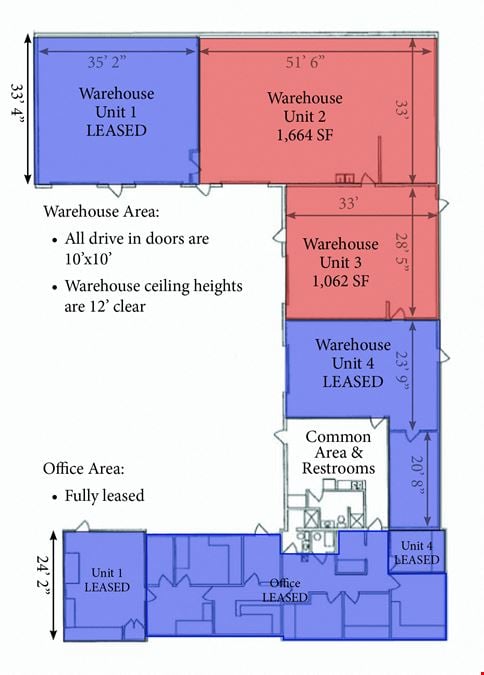 33' 4"

35' 2"

Warehouse Unit 1 LEASED

51' 6"

Warehouse Unit 2 1,664 SF

33'

33'

Warehouse Unit 3 1,062 SF

28' 5"

Warehouse Area:

• All drive in doors are 10'x10'

• Warehouse ceiling heights are 12' clear

Warehouse Unit 4 LEASED

23' 9"

Common Area & Restrooms

20' 8"

Office Area:

• Fully leased

24' 2"

Unit 1 LEASED

Office LEASED

Unit 4 LEASED